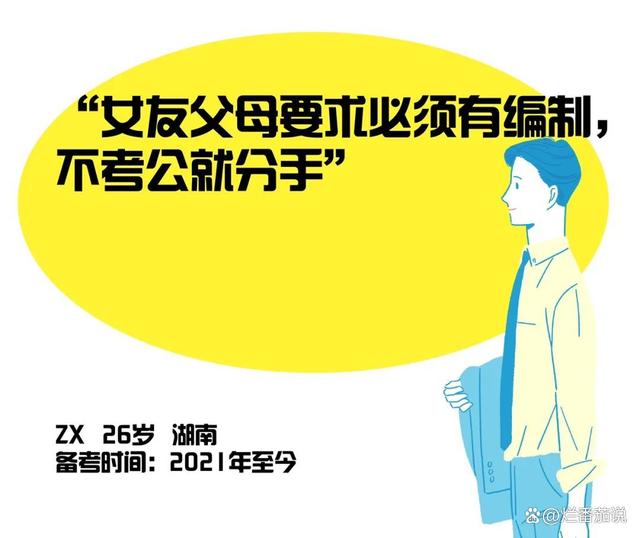 “女友父母要求必须有编制，不考公就分手”

ZX 26岁 湖南
备考时间：2021年至今

@烂番茄说